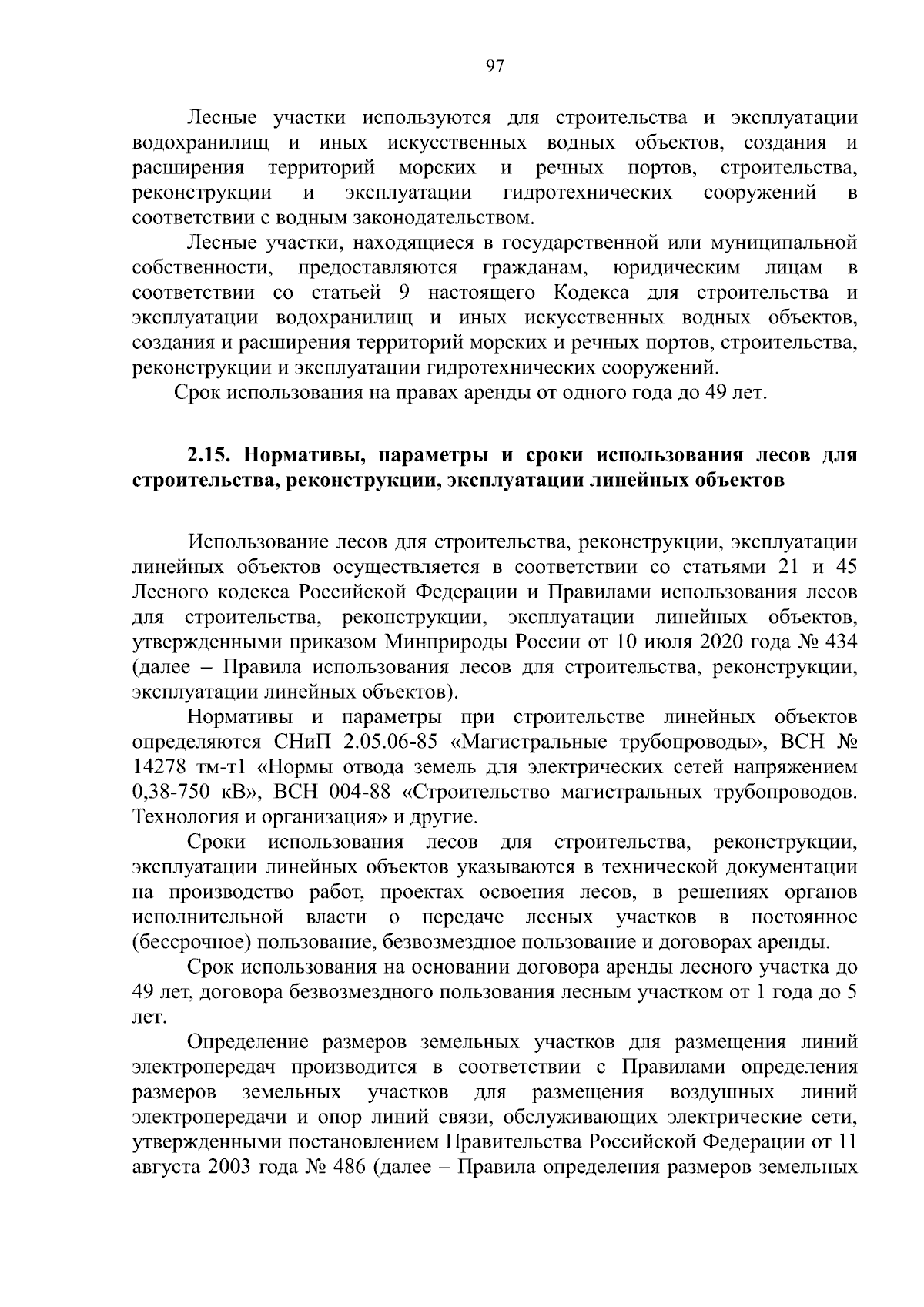 97

Лесные участки используются для строительства и эксплуатации водохранилищ и иных искусственных водных объектов, создания и расширения территорий морских и речных портов, строительства, реконструкции и эксплуатации гидротехнических сооружений в соответствии с водным законодательством.

Лесные участки, находящиеся в государственной или муниципальной собственности, предоставляются гражданам, юридическим лицам в соответствии со статьей 9 настоящего Кодекса для строительства и эксплуатации водохранилищ и иных искусственных водных объектов, создания и расширения территорий морских и речных портов, строительства, реконструкции и эксплуатации гидротехнических сооружений.

Срок использования на правах аренды от одного года до 49 лет.

2.15. Нормативы, параметры и сроки использования лесов для строительства, реконструкции, эксплуатации линейных объектов

Использование лесов для строительства, реконструкции, эксплуатации линейных объектов осуществляется в соответствии со статьями 21 и 45 Лесного кодекса Российской Федерации и Правилами использования лесов для строительства, реконструкции, эксплуатации линейных объектов, утвержденными приказом Минприроды России от 10 июля 2020 года № 434 (далее – Правила использования лесов для строительства, реконструкции, эксплуатации линейных объектов).

Нормативы и параметры при строительстве линейных объектов определяются СНиП 2.05.06-85 «Магистральные трубопроводы», ВСН № 14278 тм-т1 «Нормы отвода земель для электрических сетей напряжением 0,38-750 кВ», ВСН 004-88 «Строительство магистральных трубопроводов. Технология и организация» и другие.

Сроки использования лесов для строительства, реконструкции, эксплуатации линейных объектов указываются в технической документации на производство работ, проектах освоения лесов, в решениях органов исполнительной власти о передаче лесных участков в постоянное (бессрочное) пользование, безвозмездное пользование и договорах аренды.

Срок использования на основании договора аренды лесного участка до 49 лет, договора безвозмездного пользования лесным участком от 1 года до 5 лет.

Определение размеров земельных участков для размещения линий электропередач производится в соответствии с Правилами определения размеров земельных участков для размещения воздушных линий электропередачи и опор линий связи, обслуживающих электрические сети, утвержденными постановлением Правительства Российской Федерации от 11 августа 2003 года № 486 (далее – Правила определения размеров земельных